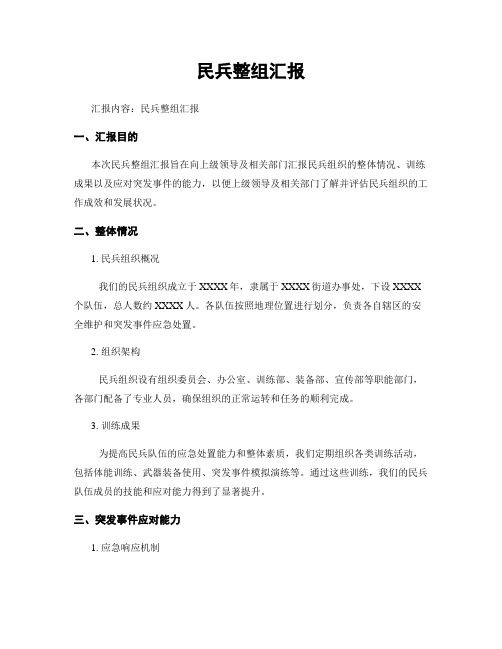 民兵整组汇报

汇报内容：民兵整组汇报

一、汇报目的

本次民兵整组汇报旨在向上级领导及相关部门汇报民兵组织的整体情况、训练成果以及应对突发事件的能力，以便上级领导及相关部门了解并评估民兵组织的工作成效和发展状况。

二、整体情况

1. 民兵组织概况

我们的民兵组织成立于 XXXX 年，隶属于 XXXX 街道办事处，下设 XXXX 个队伍，总人数约 XXXX 人。各队伍按照地理位置进行划分，负责各自辖区的安全维护和突发事件应急处置。

2. 组织架构

民兵组织设有组织委员会、办公室、训练部、装备部、宣传部等职能部门，各部门配备了专业人员，确保组织的正常运转和任务的顺利完成。

3. 训练成果

为提高民兵队伍的应急处置能力和整体素质，我们定期组织各类训练活动，包括体能训练、武器装备使用、突发事件模拟演练等。通过这些训练，我们的民兵队伍成员的技能和应对能力得到了显著提升。

三、突发事件应对能力

1. 应急响应机制